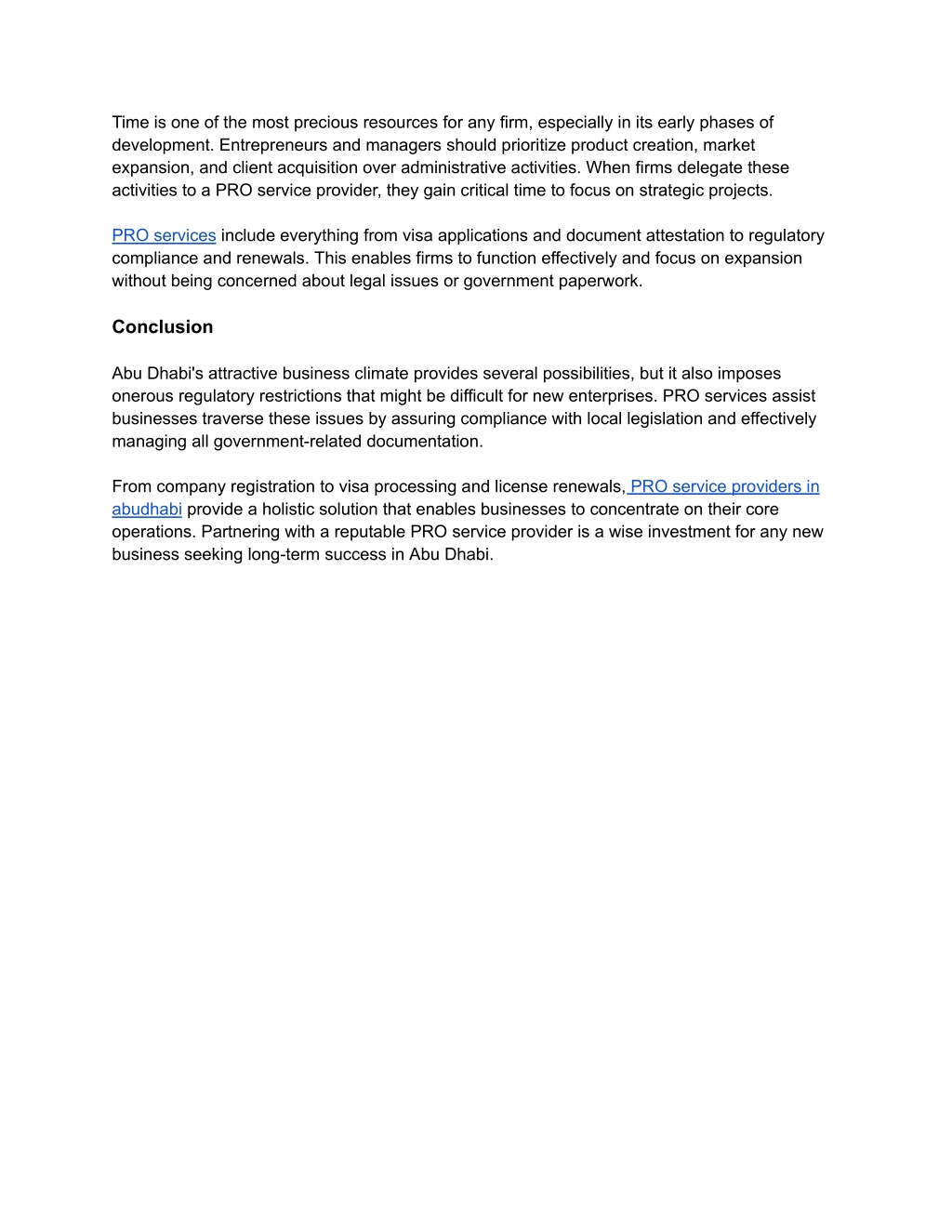 Time is one of the most precious resources for any firm, especially in its early phases of development. Entrepreneurs and managers should prioritize product creation, market expansion, and client acquisition over administrative activities. When firms delegate these activities to a PRO service provider, they gain critical time to focus on strategic projects.

PRO services include everything from visa applications and document attestation to regulatory compliance and renewals. This enables firms to function effectively and focus on expansion without being concerned about legal issues or government paperwork.

Conclusion

Abu Dhabi's attractive business climate provides several possibilities, but it also imposes onerous regulatory restrictions that might be difficult for new enterprises. PRO services assist businesses traverse these issues by assuring compliance with local legislation and effectively managing all government-related documentation.

From company registration to visa processing and license renewals, PRO service providers in abudhabi provide a holistic solution that enables businesses to concentrate on their core operations. Partnering with a reputable PRO service provider is a wise investment for any new business seeking long-term success in Abu Dhabi.